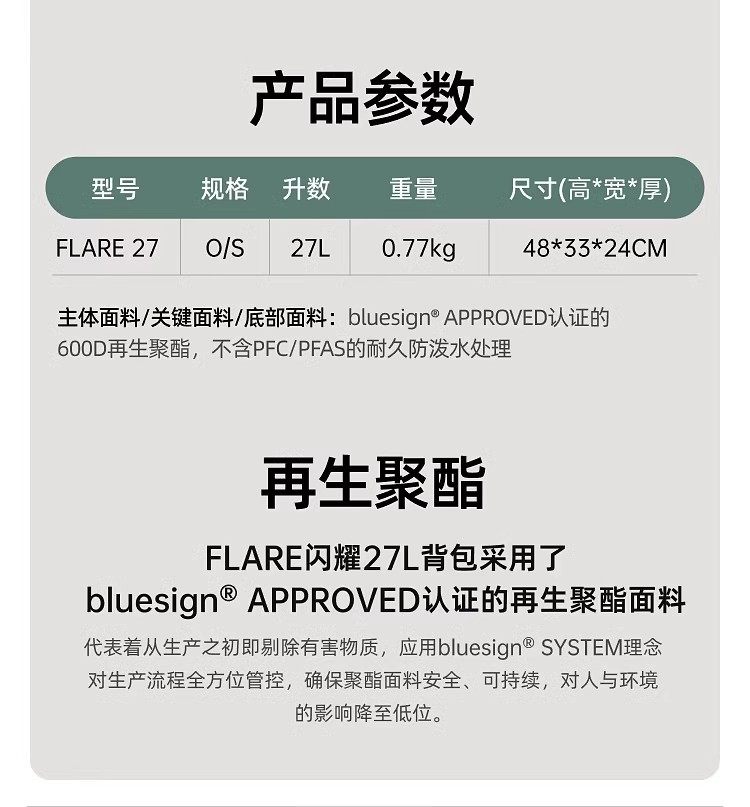 产品参数

| 型号 | 规格 | 升数 | 重量 | 尺寸(高*宽*厚) |
|---|---|---|---|---|
| FLARE 27 | O/S | 27L | 0.77kg | 48*33*24CM |

主体面料/关键面料/底部面料：bluesign® APPROVED认证的600D再生聚酯，不含PFC/PFAS的耐久防泼水处理

再生聚酯

FLARE闪耀27L背包采用了
bluesign® APPROVED认证的再生聚酯面料

代表着从生产之初即剔除有害物质，应用bluesign® SYSTEM理念对生产流程全方位管控，确保聚酯面料安全、可持续，对人与环境的影响降至低位。